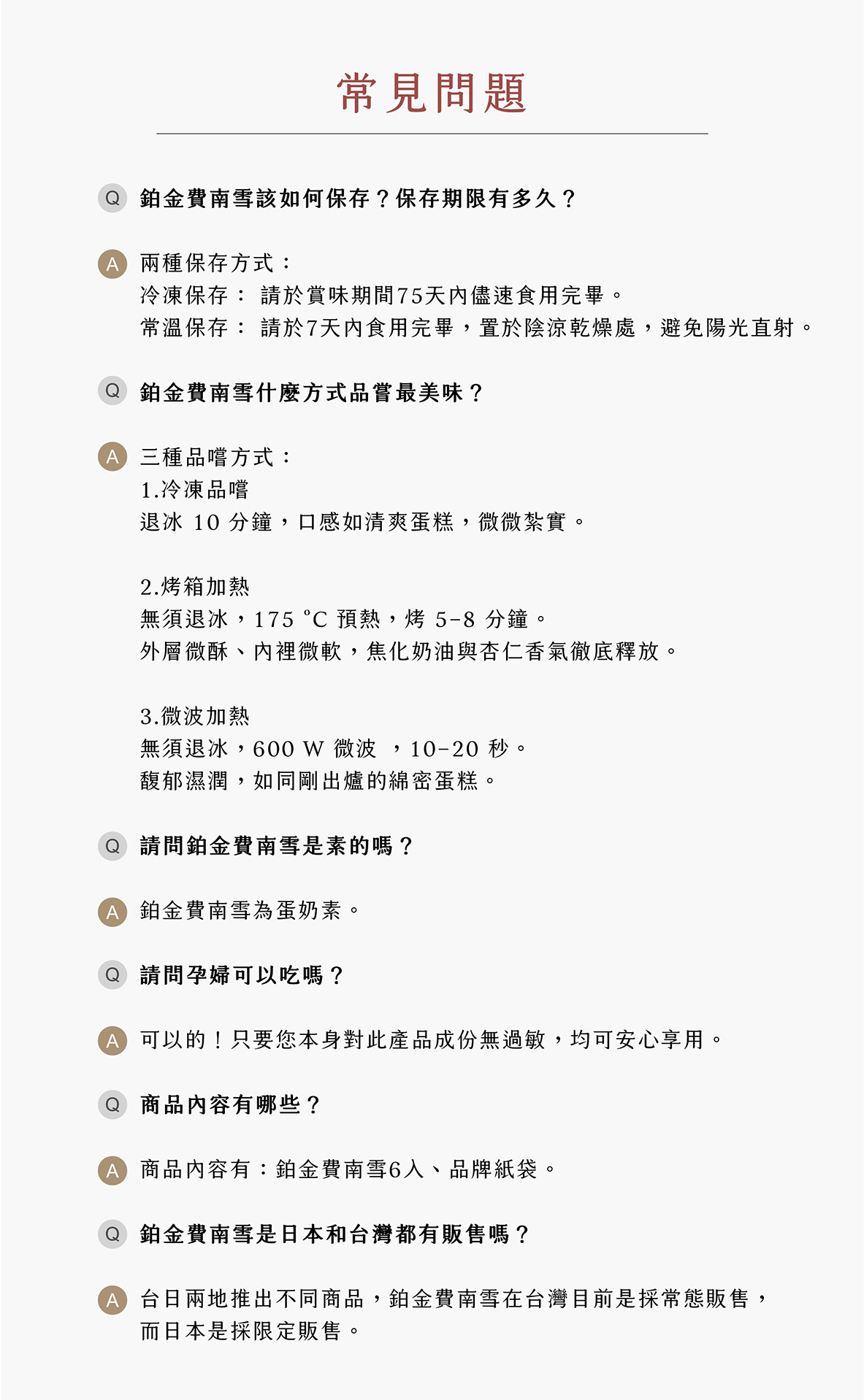 常見問題

Q 鉑金費南雪該如何保存？保存期限有多久？

A 兩種保存方式：
冷凍保存： 請於賞味期間75天內儘速食用完畢。
常溫保存： 請於7天內食用完畢，置於陰涼乾燥處，避免陽光直射。

Q 鉑金費南雪什麼方式品嘗最美味？

A 三種品嚐方式：
1.冷凍品嚐
退冰 10 分鐘，口感如清爽蛋糕，微微紮實。

2.烤箱加熱
無須退冰，175 °C 預熱，烤 5-8 分鐘。
外層微酥、內裡微軟，焦化奶油與杏仁香氣徹底釋放。

3.微波加熱
無須退冰，600 W 微波 ，10-20 秒。
馥郁濕潤，如同剛出爐的綿密蛋糕。

Q 請問鉑金費南雪是素的嗎？

A 鉑金費南雪為蛋奶素。

Q 請問孕婦可以吃嗎？

A 可以的！只要您本身對此產品成份無過敏，均可安心享用。

Q 商品內容有哪些？

A 商品內容有：鉑金費南雪6入、品牌紙袋。

Q 鉑金費南雪是日本和台灣都有販售嗎？

A 台日兩地推出不同商品，鉑金費南雪在台灣目前是採常態販售，而日本是採限定販售。